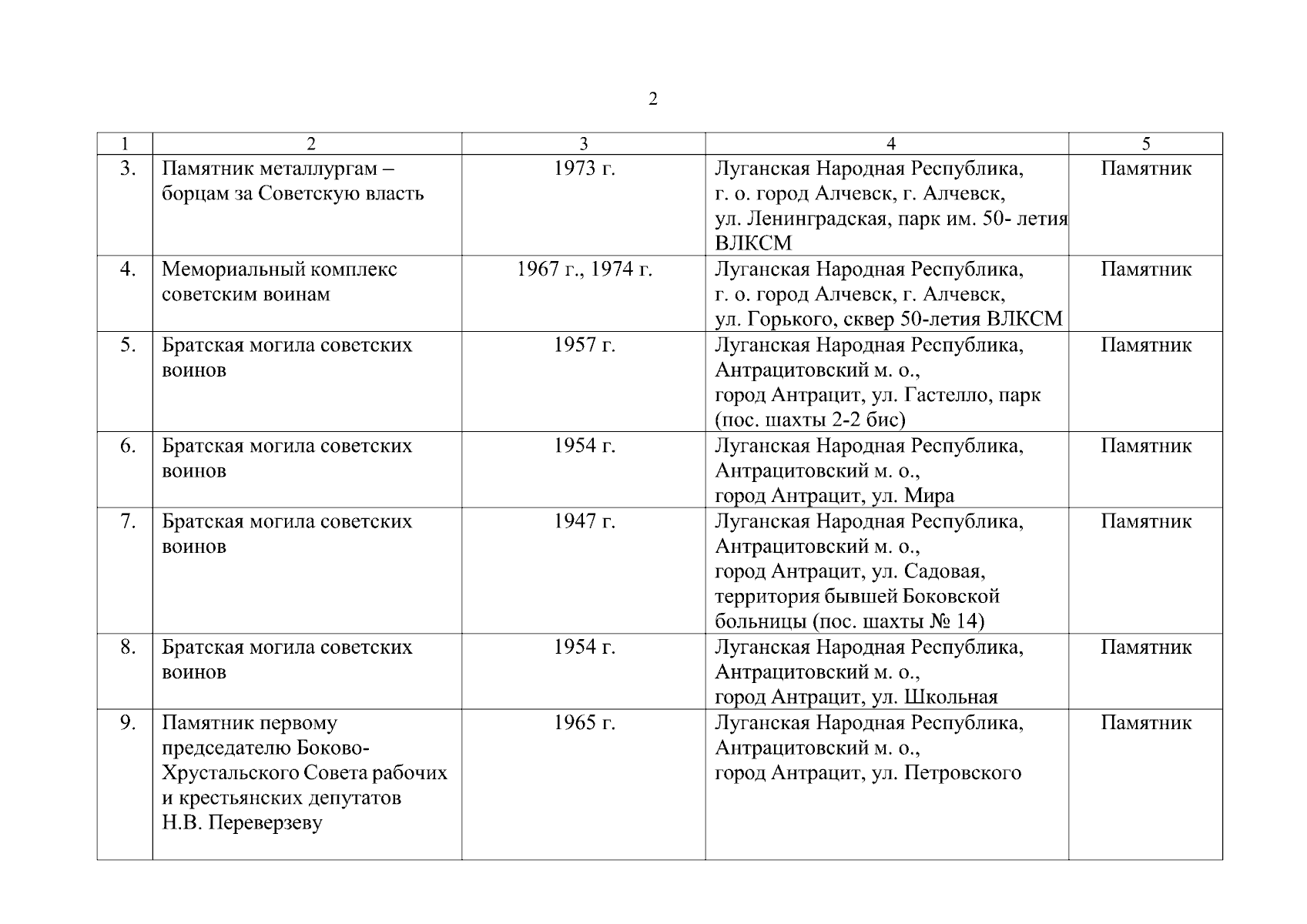 2

| 1 | 2 | 3 | 4 | 5 |
|---|---|---|---|---|
| 3. | Памятник металлургам – борцам за Советскую власть | 1973 г. | Луганская Народная Республика, г. о. город Алчевск, г. Алчевск, ул. Ленинградская, парк им. 50- летия ВЛКСМ | Памятник |
| 4. | Мемориальный комплекс советским воинам | 1967 г., 1974 г. | Луганская Народная Республика, г. о. город Алчевск, г. Алчевск, ул. Горького, сквер 50-летия ВЛКСМ | Памятник |
| 5. | Братская могила советских воинов | 1957 г. | Луганская Народная Республика, Антрацитовский м. о., город Антрацит, ул. Гастелло, парк (пос. шахты 2-2 бис) | Памятник |
| 6. | Братская могила советских воинов | 1954 г. | Луганская Народная Республика, Антрацитовский м. о., город Антрацит, ул. Мира | Памятник |
| 7. | Братская могила советских воинов | 1947 г. | Луганская Народная Республика, Антрацитовский м. о., город Антрацит, ул. Садовая, территория бывшей Боковской больницы (пос. шахты № 14) | Памятник |
| 8. | Братская могила советских воинов | 1954 г. | Луганская Народная Республика, Антрацитовский м. о., город Антрацит, ул. Школьная | Памятник |
| 9. | Памятник первому председателю Боково-Хрустальского Совета рабочих и крестьянских депутатов Н.В. Переверзеву | 1965 г. | Луганская Народная Республика, Антрацитовский м. о., город Антрацит, ул. Петровского | Памятник |